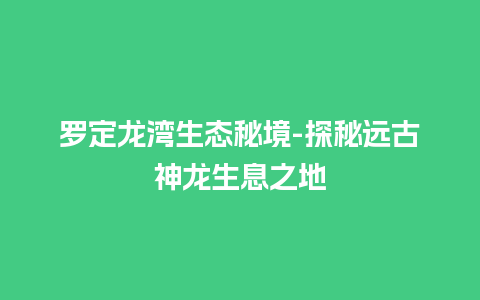 罗定龙湾生态秘境-探秘远古神龙生息之地